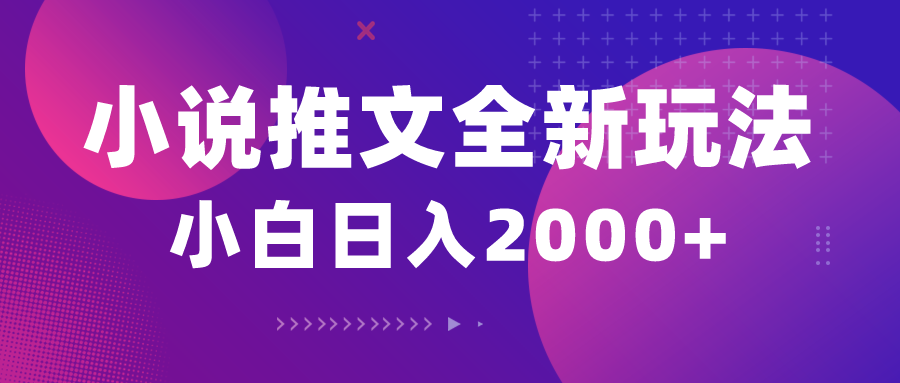 小说推文全新玩法
小白日入2000+